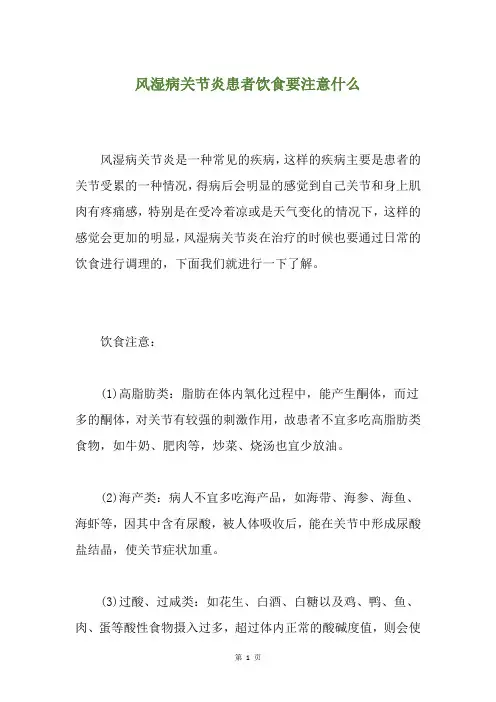 风湿病关节炎患者饮食要注意什么

风湿病关节炎是一种常见的疾病，这样的疾病主要是患者的关节受累的一种情况，得病后会明显的感觉到自己关节和身上肌肉有疼痛感，特别是在受冷着凉或是天气变化的情况下，这样的感觉会更加的明显，风湿病关节炎在治疗的时候也要通过日常的饮食进行调理的，下面我们就进行一下了解。

饮食注意：

(1)高脂肪类：脂肪在体内氧化过程中，能产生酮体，而过多的酮体，对关节有较强的刺激作用，故患者不宜多吃高脂肪类食物，如牛奶、肥肉等，炒菜、烧汤也宜少放油。

(2)海产类：病人不宜多吃海产品，如海带、海参、海鱼、海虾等，因其中含有尿酸，被人体吸收后，能在关节中形成尿酸盐结晶，使关节症状加重。

(3)过酸、过咸类：如花生、白酒、白糖以及鸡、鸭、鱼、肉、蛋等酸性食物摄入过多，超过体内正常的酸碱度值，则会使

第 1 页